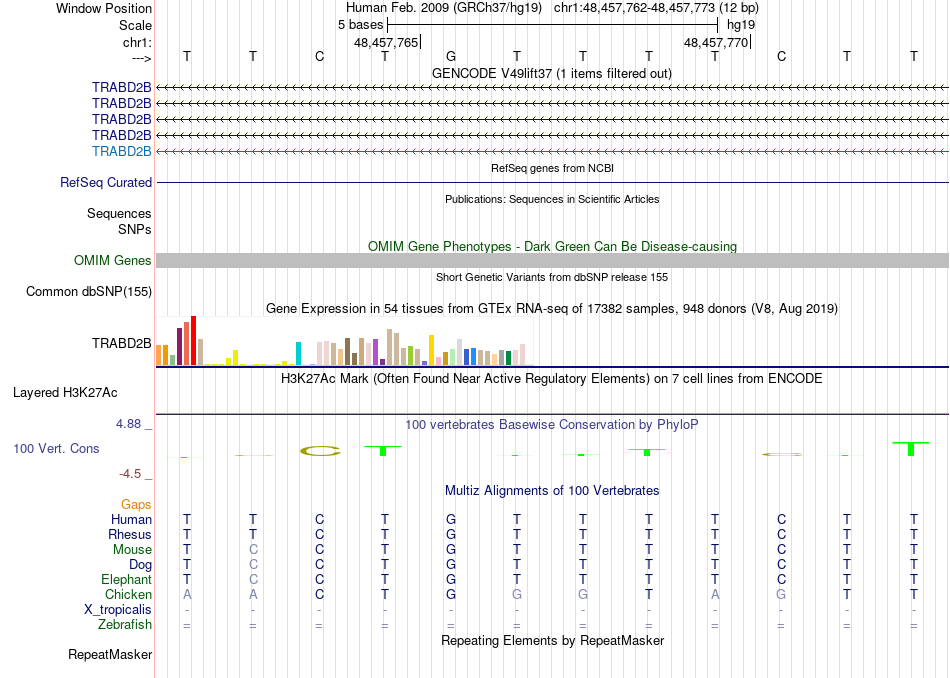 Window Position	Human Feb. 2009 (GRCh37/hg19)	chr1:48,457,762-48,457,773 (12 bp)
Scale	5 bases	hg19
chr1:	48,457,765	48,457,770
---> T T C T G T T T T C T T
GENCODE V49lift37 (1 items filtered out)
TRABD2B
TRABD2B
TRABD2B
TRABD2B
TRABD2B
RefSeq genes from NCBI
RefSeq Curated
Publications: Sequences in Scientific Articles
Sequences
SNPs
OMIM Gene Phenotypes - Dark Green Can Be Disease-causing
OMIM Genes
Short Genetic Variants from dbSNP release 155
Common dbSNP(155)
Gene Expression in 54 tissues from GTEx RNA-seq of 17382 samples, 948 donors (V8, Aug 2019)
TRABD2B
H3K27Ac Mark (Often Found Near Active Regulatory Elements) on 7 cell lines from ENCODE
Layered H3K27Ac
4.88 _
100 vertebrates Basewise Conservation by PhyloP
100 Vert. Cons
-4.5 _
Multiz Alignments of 100 Vertebrates
Gaps
Human T T C T G T T T T C T T
Rhesus T T C T G T T T T C T T
Mouse T C C T G T T T T C T T
Dog T C C T G T T T T C T T
Elephant T C C T G T T T T C T T
Chicken A A C T G G G T A G T T
X_tropicalis - - - - - - - - - - - -
Zebrafish = = = = = = = = = = = =
Repeating Elements by RepeatMasker
RepeatMasker